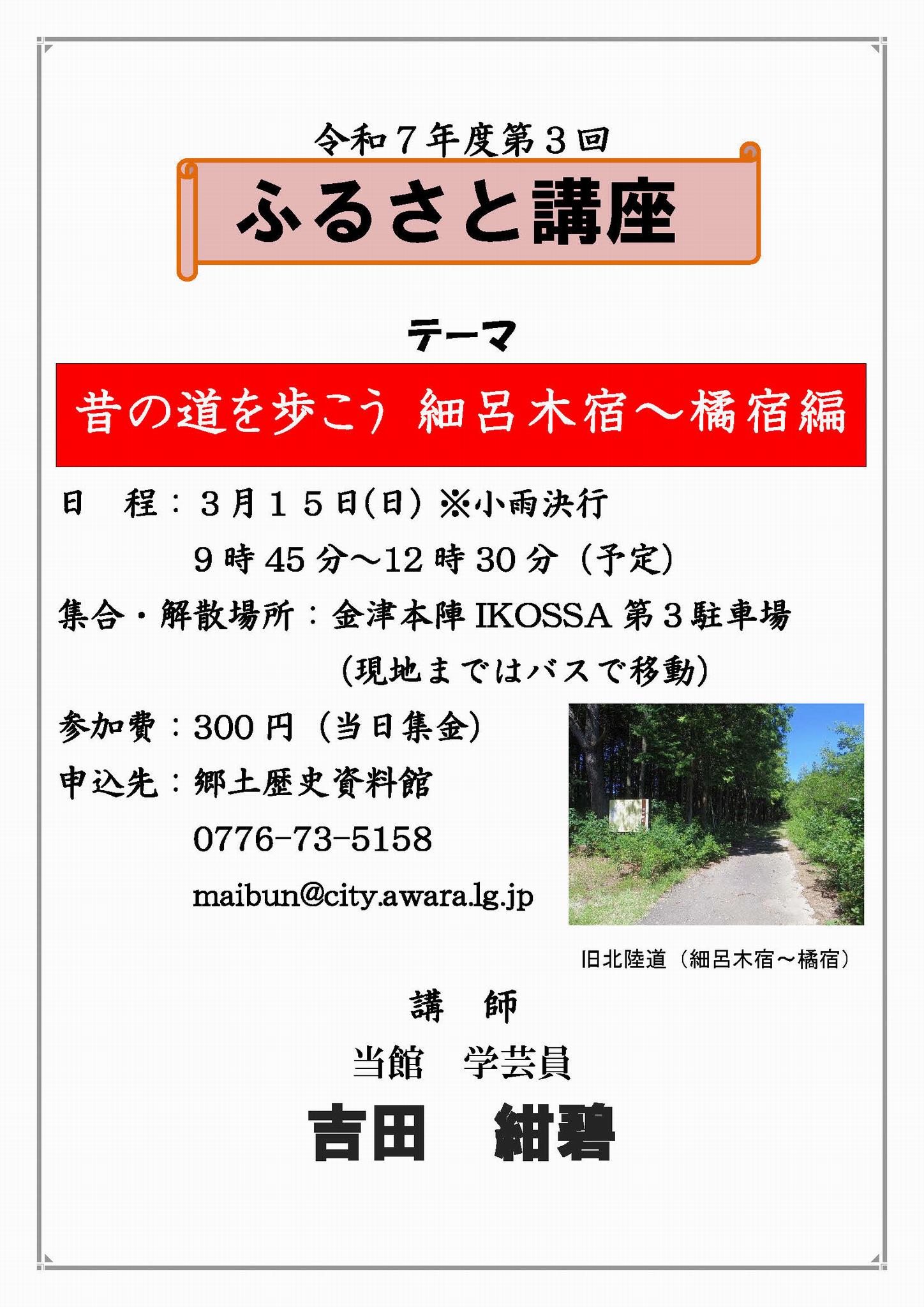 令和7年度第3回

ふるさと講座

テーマ

昔の道を歩こう 細呂木宿～橘宿編

日 程：3月15日(日)※小雨決行

9時45分～12時30分（予定）

集合・解散場所：金津本陣IKOSSA第3駐車場

（現地まではバスで移動）

参加費：300円（当日集金）

申込先：郷土歴史資料館

0776-73-5158

maibun@city.awara.lg.jp

旧北陸道（細呂木宿～橘宿）

講 師

当館 学芸員

吉田 紺碧